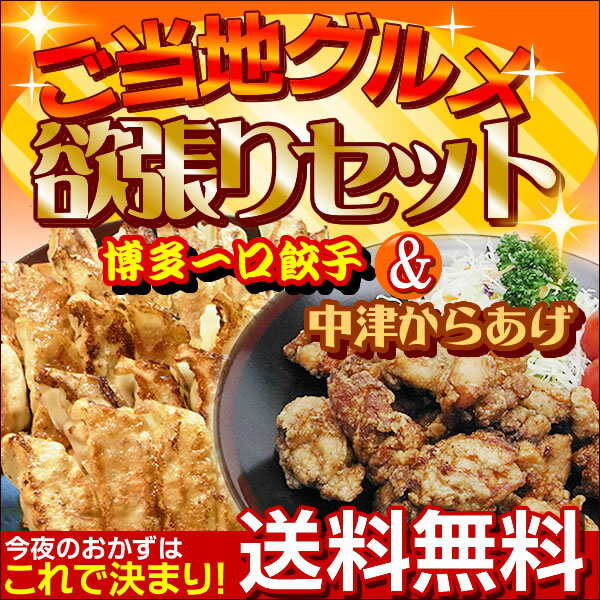 ご当地グルメ
欲張りセット
博多一口餃子
&
中津からあげ
今夜のおかずは
これで決まり!
送料無料